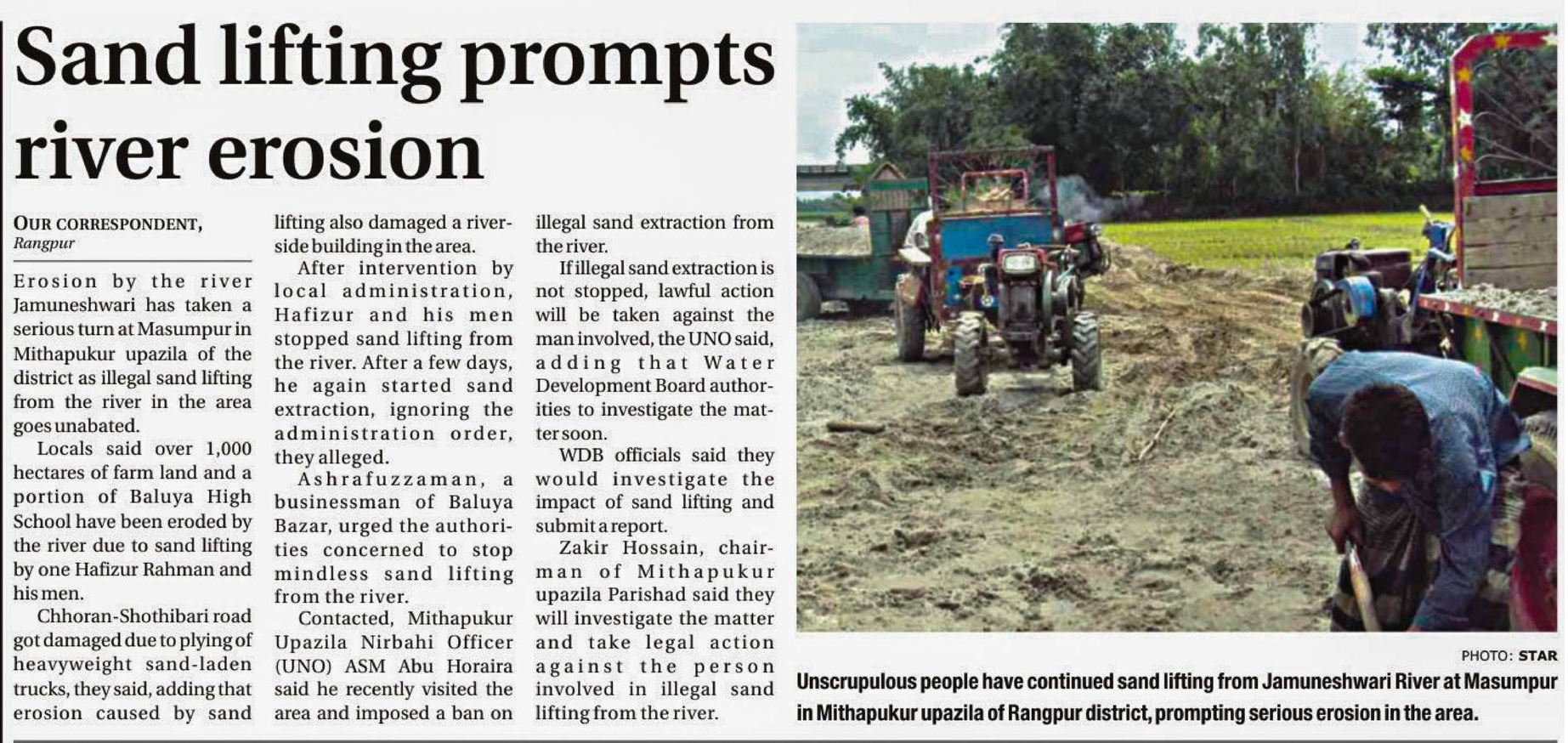 Sand lifting prompts river erosion

OUR CORRESPONDENT,
Rangpur

Erosion by the river Jamuneshwari has taken a serious turn at Masumpur in Mithapukur upazila of the district as illegal sand lifting from the river in the area goes unabated.

Locals said over 1,000 hectares of farm land and a portion of Baluya High School have been eroded by the river due to sand lifting by one Hafizur Rahman and his men.

Chhoran-Shothibari road got damaged due to plying of heavyweight sand-laden trucks, they said, adding that erosion caused by sand lifting also damaged a riverside building in the area.

After intervention by local administration, Hafizur and his men stopped sand lifting from the river. After a few days, he again started sand extraction, ignoring the administration order, they alleged.

Ashrafuzzaman, a businessman of Baluya Bazar, urged the authorities concerned to stop mindless sand lifting from the river.

Contacted, Mithapukur Upazila Nirbahi Officer (UNO) ASM Abu Horaira said he recently visited the area and imposed a ban on illegal sand extraction from the river.

If illegal sand extraction is not stopped, lawful action will be taken against the man involved, the UNO said, adding that Water Development Board authorities to investigate the matter soon.

WDB officials said they would investigate the impact of sand lifting and submit a report.

Zakir Hossain, chairman of Mithapukur upazila Parishad said they will investigate the matter and take legal action against the person involved in illegal sand lifting from the river.

PHOTO: STAR

Unscrupulous people have continued sand lifting from Jamuneshwari River at Masumpur in Mithapukur upazila of Rangpur district, prompting serious erosion in the area.